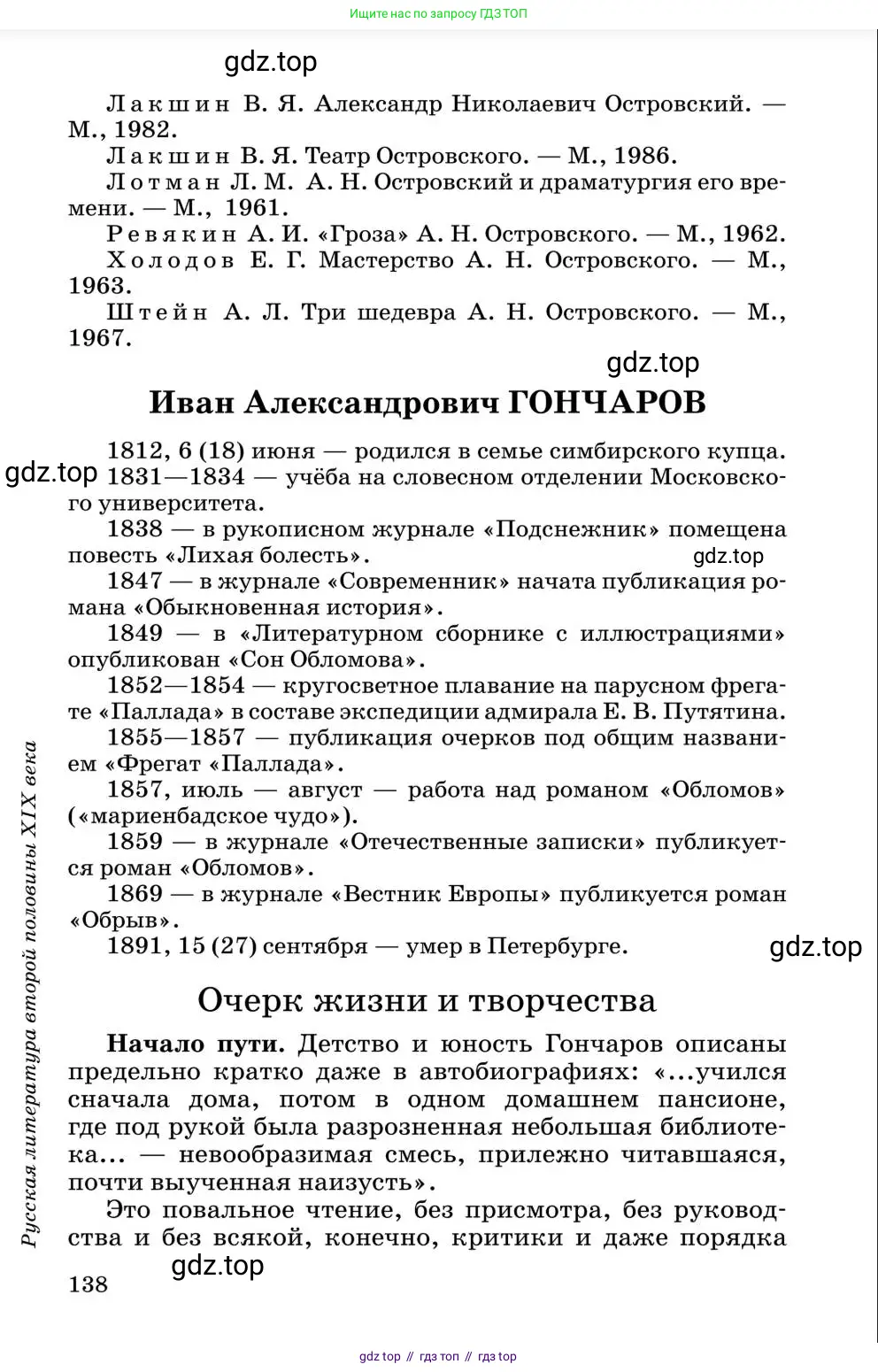 Ищите нас по запросу ГДЗ ТОП

gdz.top

Лакшин В. Я. Александр Николаевич Островский. — М., 1982.

Лакшин В. Я. Театр Островского. — М., 1986.

Лотман Л. М. А. Н. Островский и драматургия его времени. — М., 1961.

Ревякин А. И. «Гроза» А. Н. Островского. — М., 1962.

Холодов Е. Г. Мастерство А. Н. Островского. — М., 1963.

Штейн А. Л. Три шедевра А. Н. Островского. — М., 1967.

gdz.top

Иван Александрович ГОНЧАРОВ

1812, 6 (18) июня — родился в семье симбирского купца.

gdz.top

1831—1834 — учёба на словесном отделении Московского университета.

1838 — в рукописном журнале «Подснежник» помещена повесть «Лихая болесть».

gdz.top

1847 — в журнале «Современник» начата публикация романа «Обыкновенная история».

1849 — в «Литературном сборнике с иллюстрациями» опубликован «Сон Обломова».

1852—1854 — кругосветное плавание на парусном фрегате «Паллада» в составе экспедиции адмирала Е. В. Путятина.

1855—1857 — публикация очерков под общим названием «Фрегат «Паллада».

1857, июль — август — работа над романом «Обломов» («мариенбадское чудо»).

1859 — в журнале «Отечественные записки» публикуется роман «Обломов».

1869 — в журнале «Вестник Европы» публикуется роман «Обрыв».

1891, 15 (27) сентября — умер в Петербурге.

gdz.top

Очерк жизни и творчества

Начало пути. Детство и юность Гончаров описаны предельно кратко даже в автобиографиях: «...учился сначала дома, потом в одном домашнем пансионе, где под рукой была разрозненная небольшая библиотека... — невообразимая смесь, прилежно читавшаяся, почти выученная наизусть».

Это повальное чтение, без присмотра, без руководства и без всякой, конечно, критики и даже порядка

Русская литература второй половины XIX века

gdz.top

138

gdz top // гдз топ // гдз top